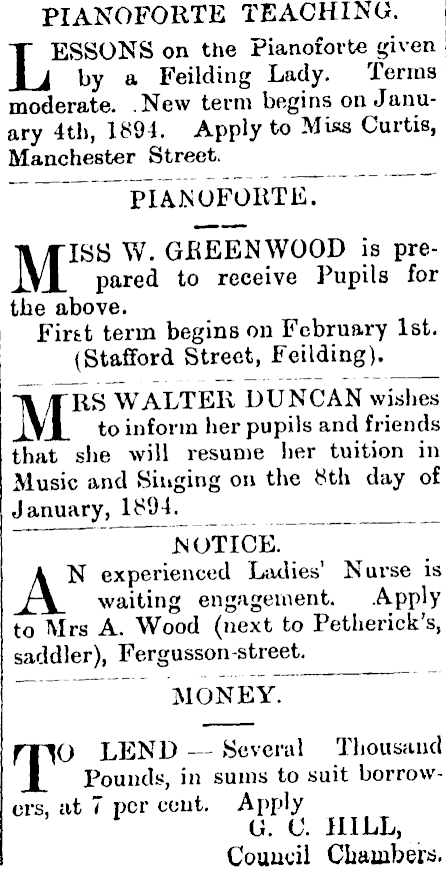 PIANOFORTE TEACHING.

LESSONS on the Pianoforte given by a Feilding Lady. Terms moderate. New term begins on January 4th, 1894. Apply to Miss Curtis, Manchester Street.

PIANOFORTE.

MISS W. GREENWOOD is prepared to receive Pupils for the above.
First term begins on February 1st. (Stafford Street, Feilding).

MRS WALTER DUNCAN wishes to inform her pupils and friends that she will resume her tuition in Music and Singing on the 8th day of January, 1894.

NOTICE.

AN experienced Ladies' Nurse is waiting engagement. Apply to Mrs A. Wood (next to Petherick's, saddler), Fergusson-street.

MONEY.

TO LEND — Several Thousand Pounds, in sums to suit borrowers, at 7 per cent. Apply
G. C. HILL,
Council Chambers.